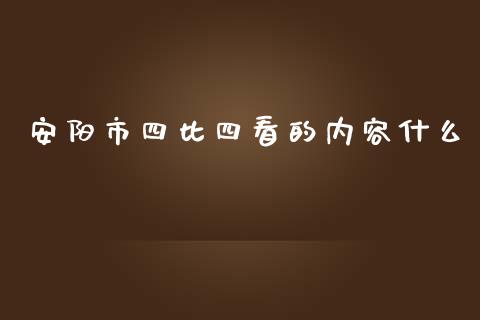 安阳市四比四看的内容什么